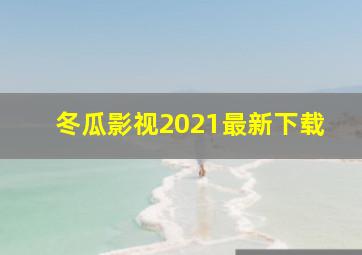 冬瓜影视2021最新下载